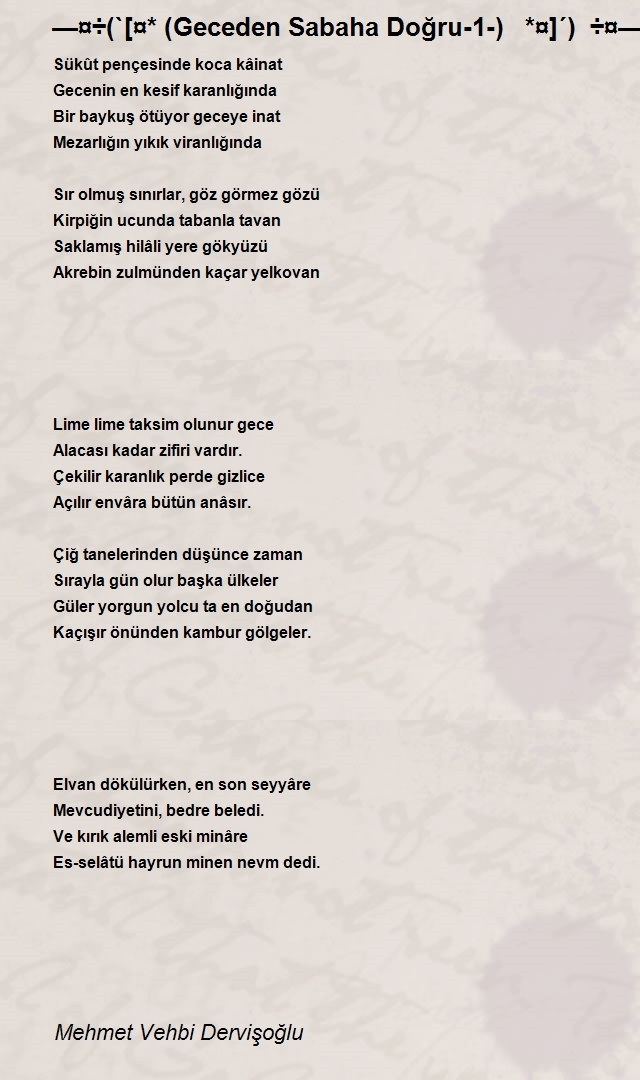 —¤÷(`[¤* (Geceden Sabaha Doğru-1-) *¤]´) ÷¤—

Sükût pençesinde koca kâinat
Gecenin en kesif karanlığında
Bir baykuş ötüyor geceye inat
Mezarlığın yıkık viranlığında

Sır olmuş sınırlar, göz görmez gözü
Kirpiğin ucunda tabanla tavan
Saklamış hilâli yere gökyüzü
Akrebin zulmünden kaçar yelkovan

Lime lime taksim olunur gece
Alacası kadar zifiri vardır.
Çekilir karanlık perde gizlice
Açılır envâra bütün anâsır.

Çiğ tanelerinden düşünce zaman
Sırayla gün olur başka ülkeler
Güler yorgun yolcu ta en doğudan
Kaçışır önünden kambur gölgeler.

Elvan dökülürken, en son seyyâre
Mevcudiyetini, bedre beledi.
Ve kırık alemli eski minâre
Es-selâtü hayrun minen nevm dedi.

Mehmet Vehbi Dervişoğlu